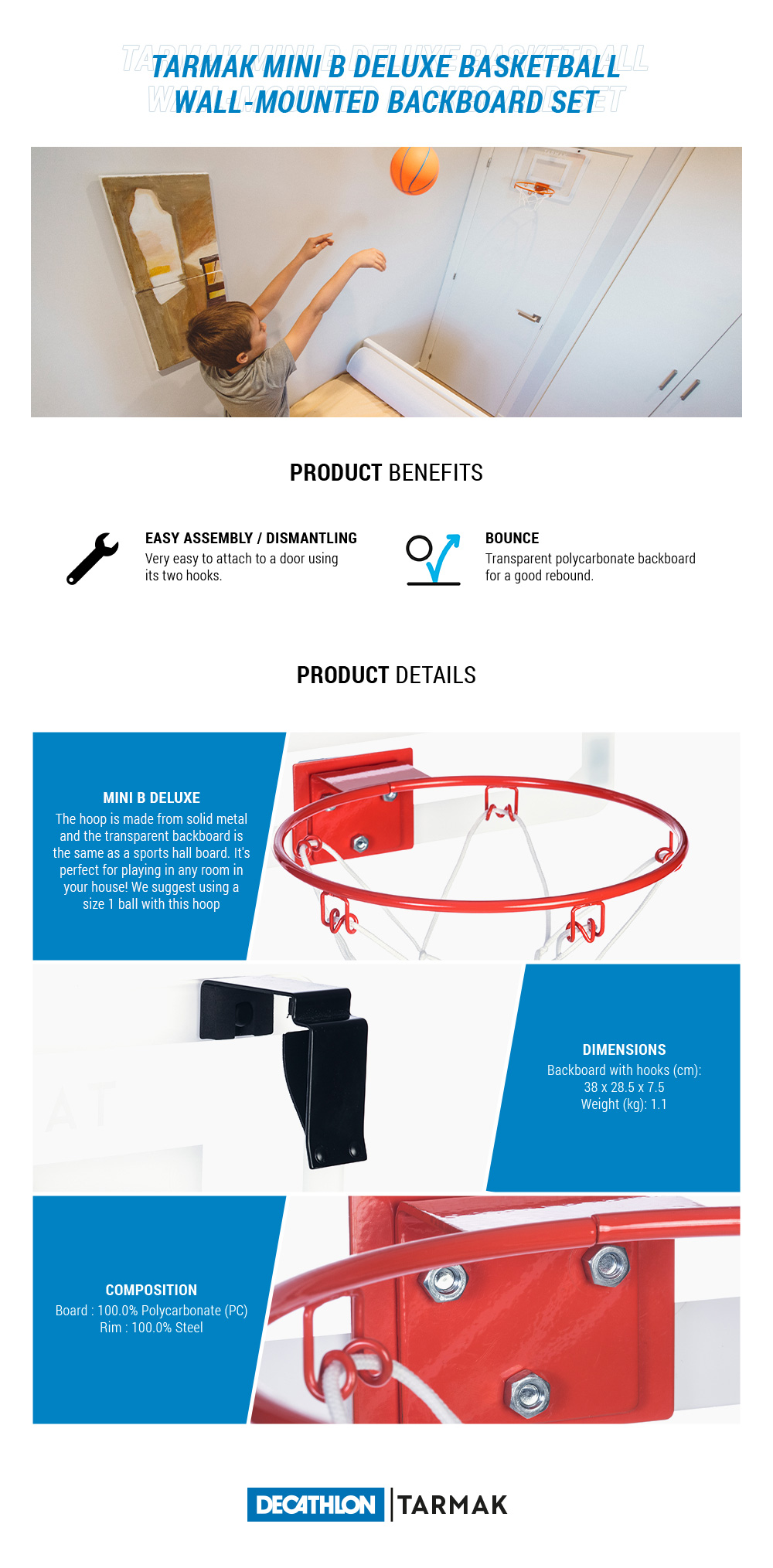 TARMAK MINI B DELUXE BASKETBALL WALL-MOUNTED BACKBOARD SET

PRODUCT BENEFITS

EASY ASSEMBLY / DISMANTLING
Very easy to attach to a door using its two hooks.

BOUNCE
Transparent polycarbonate backboard for a good rebound.

PRODUCT DETAILS

MINI B DELUXE
The hoop is made from solid metal and the transparent backboard is the same as a sports hall board. It's perfect for playing in any room in your house! We suggest using a size 1 ball with this hoop

DIMENSIONS
Backboard with hooks (cm): 38 x 28.5 x 7.5
Weight (kg): 1.1

COMPOSITION
Board : 100.0% Polycarbonate (PC)
Rim : 100.0% Steel

DECATHLON | TARMAK